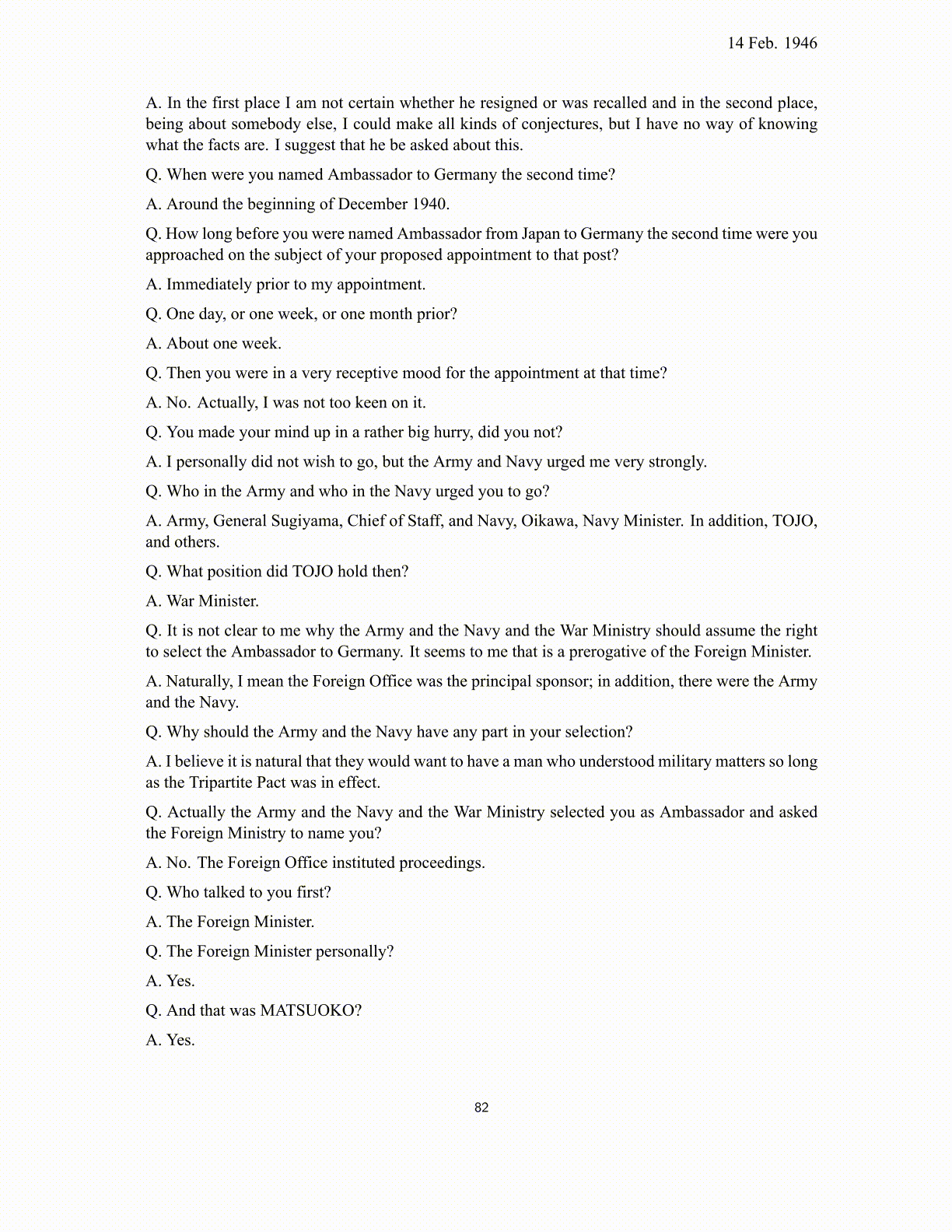 14 Feb. 1946

A. In the first place I am not certain whether he resigned or was recalled and in the second place, being about somebody else, I could make all kinds of conjectures, but I have no way of knowing what the facts are. I suggest that he be asked about this.

Q. When were you named Ambassador to Germany the second time?

A. Around the beginning of December 1940.

Q. How long before you were named Ambassador from Japan to Germany the second time were you approached on the subject of your proposed appointment to that post?

A. Immediately prior to my appointment.

Q. One day, or one week, or one month prior?

A. About one week.

Q. Then you were in a very receptive mood for the appointment at that time?

A. No. Actually, I was not too keen on it.

Q. You made your mind up in a rather big hurry, did you not?

A. I personally did not wish to go, but the Army and Navy urged me very strongly.

Q. Who in the Army and who in the Navy urged you to go?

A. Army, General Sugiyama, Chief of Staff, and Navy, Oikawa, Navy Minister. In addition, TOJO, and others.

Q. What position did TOJO hold then?

A. War Minister.

Q. It is not clear to me why the Army and the Navy and the War Ministry should assume the right to select the Ambassador to Germany. It seems to me that is a prerogative of the Foreign Minister.

A. Naturally, I mean the Foreign Office was the principal sponsor; in addition, there were the Army and the Navy.

Q. Why should the Army and the Navy have any part in your selection?

A. I believe it is natural that they would want to have a man who understood military matters so long as the Tripartite Pact was in effect.

Q. Actually the Army and the Navy and the War Ministry selected you as Ambassador and asked the Foreign Ministry to name you?

A. No. The Foreign Office instituted proceedings.

Q. Who talked to you first?

A. The Foreign Minister.

Q. The Foreign Minister personally?

A. Yes.

Q. And that was MATSUOKO?

A. Yes.

82